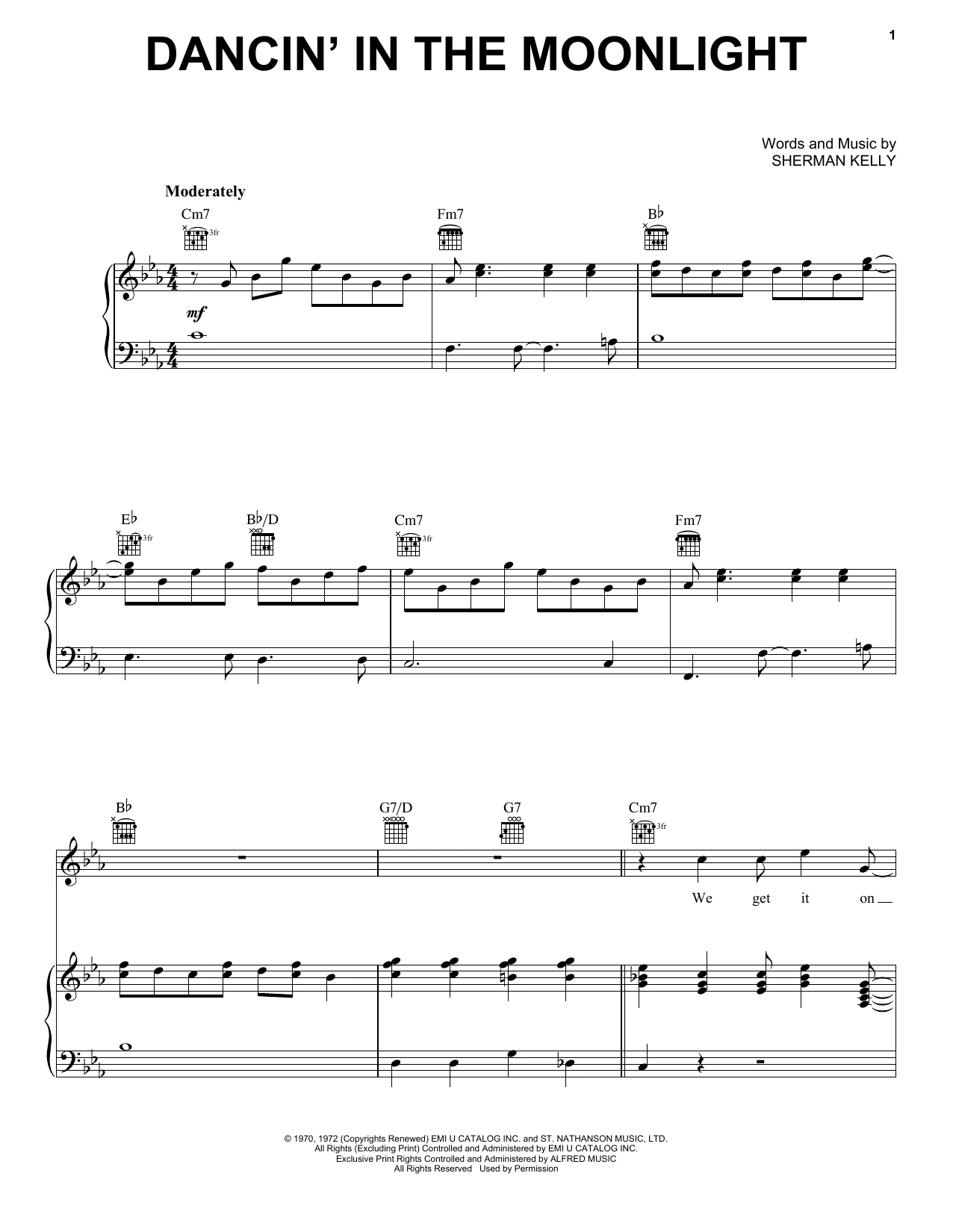 1

DANCIN' IN THE MOONLIGHT

Words and Music by
SHERMAN KELLY

Moderately

Cm7
3fr

Fm7

B♭

mf

E♭
3fr

B♭/D

Cm7
3fr

Fm7

B♭

G7/D

G7

Cm7
3fr

We get it on

© 1970, 1972 (Copyrights Renewed) EMI U CATALOG INC. and ST. NATHANSON MUSIC, LTD.
All Rights (Excluding Print) Controlled and Administered by EMI U CATALOG INC.
Exclusive Print Rights Controlled and Administered by ALFRED MUSIC
All Rights Reserved Used by Permission